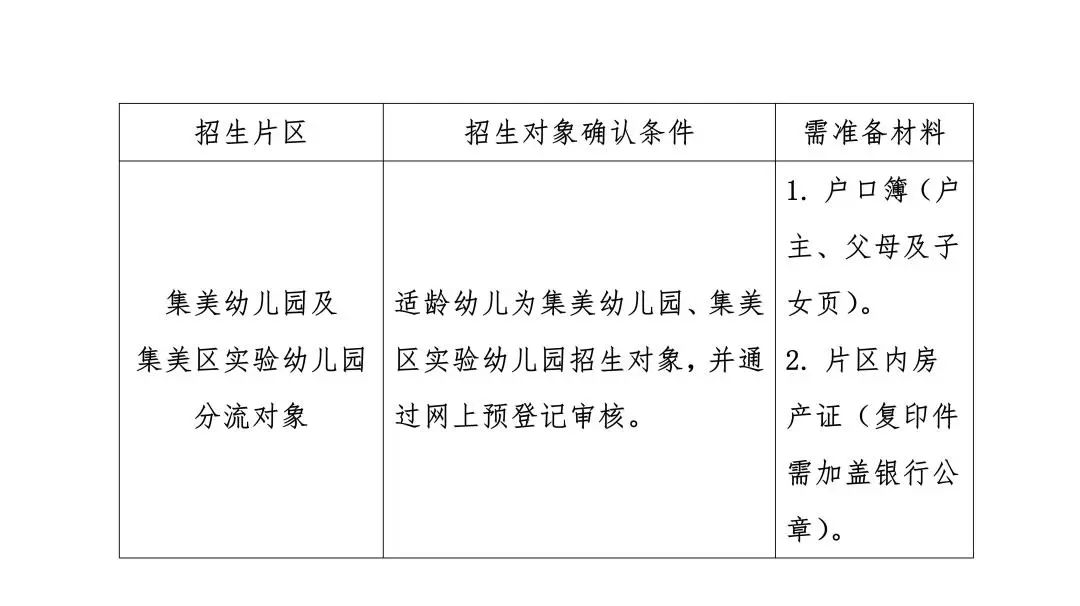 | 招生片区 | 招生对象确认条件 | 需准备材料 |
|---|---|---|
| 集美幼儿园及集美区实验幼儿园分流对象 | 适龄幼儿为集美幼儿园、集美区实验幼儿园招生对象，并通过网上预登记审核。 | 1. 户口簿（户主、父母及子女页）。 2. 片区内房产证（复印件需加盖银行公章）。 |